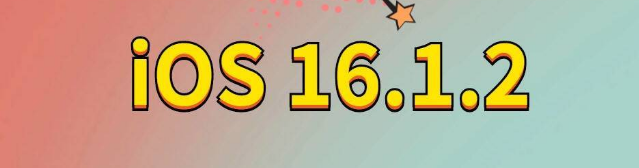 iOS 16.1.2